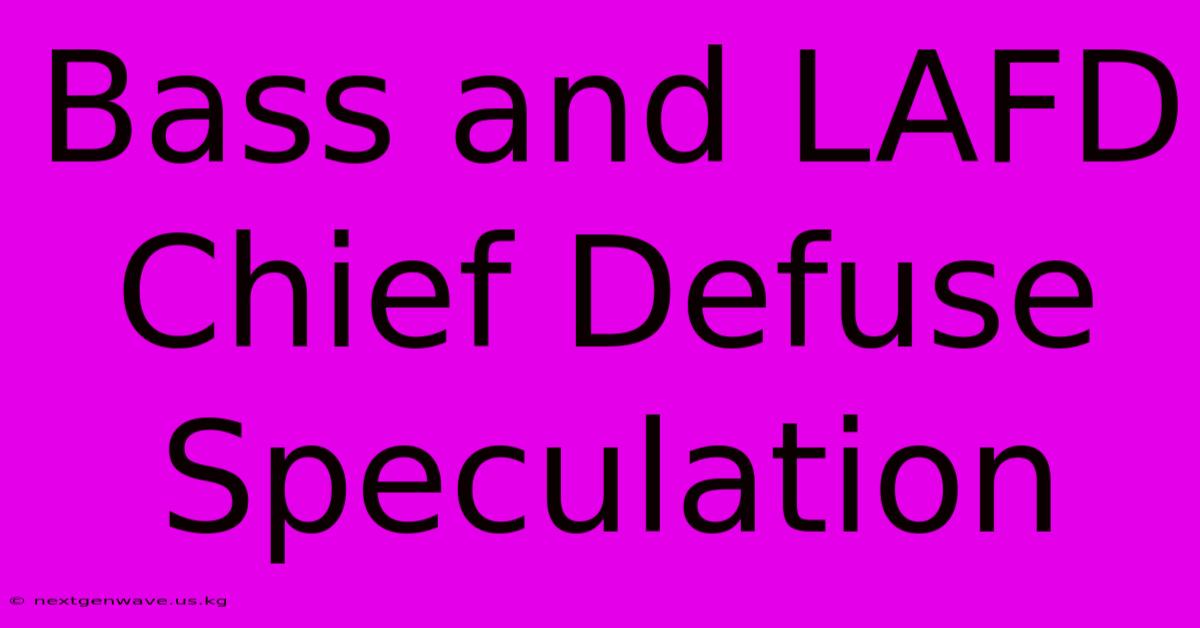 Bass and LAFD Chief Defuse Speculation

© nextgenwave.us.kg